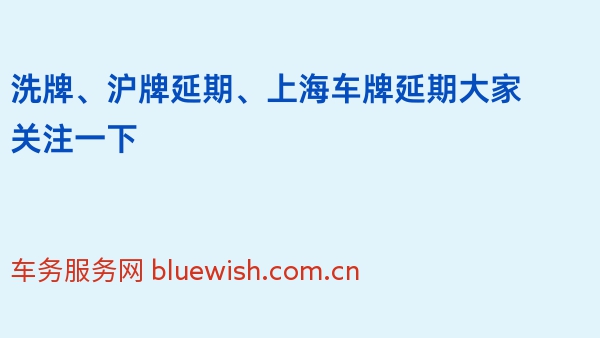 洗牌、沪牌延期、上海车牌延期大家关注一下

车务服务网 bluewish.com.cn